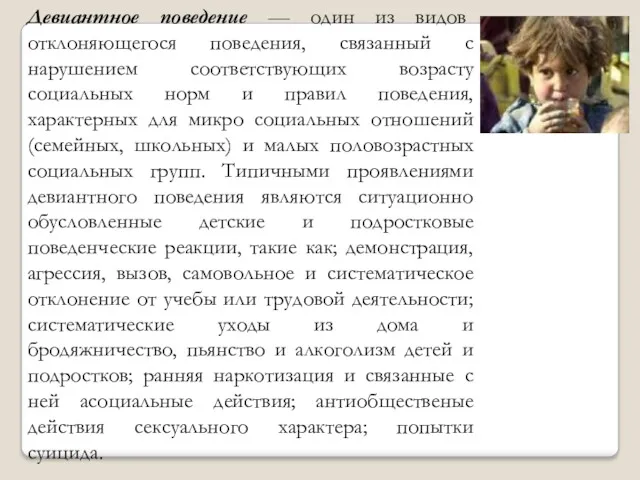 Девиантное поведение — один из видов отклоняющегося поведения, связанный с нарушением соответствующих возрасту социальных норм и правил поведения, характерных для микро социальных отношений (семейных, школьных) и малых половозрастных социальных групп. Типичными проявлениями девиантного поведения являются ситуационно обусловленные детские и подростковые поведенческие реакции, такие как; демонстрация, агрессия, вызов, самовольное и систематическое отклонение от учебы или трудовой деятельности; систематические уходы из дома и бродяжничество, пьянство и алкоголизм детей и подростков; ранняя наркотизация и связанные с ней асоциальные действия; антиобщественые действия сексуального характера; попытки суицида.